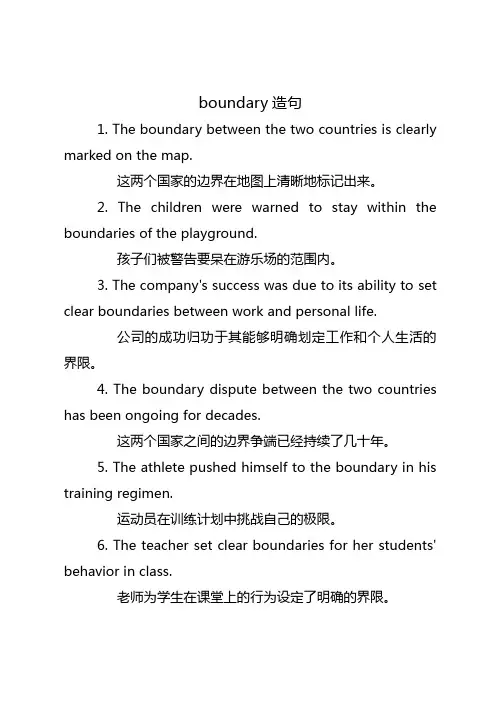 boundary 造句

1. The boundary between the two countries is clearly marked on the map.

这两个国家的边界在地图上清晰地标记出来。

2. The children were warned to stay within the boundaries of the playground.

孩子们被警告要呆在游乐场的范围内。

3. The company's success was due to its ability to set clear boundaries between work and personal life.

公司的成功归功于其能够明确划定工作和个人生活的界限。

4. The boundary dispute between the two countries has been ongoing for decades.

这两个国家之间的边界争端已经持续了几十年。

5. The athlete pushed himself to the boundary in his training regimen.

运动员在训练计划中挑战自己的极限。

6. The teacher set clear boundaries for her students' behavior in class.

老师为学生在课堂上的行为设定了明确的界限。